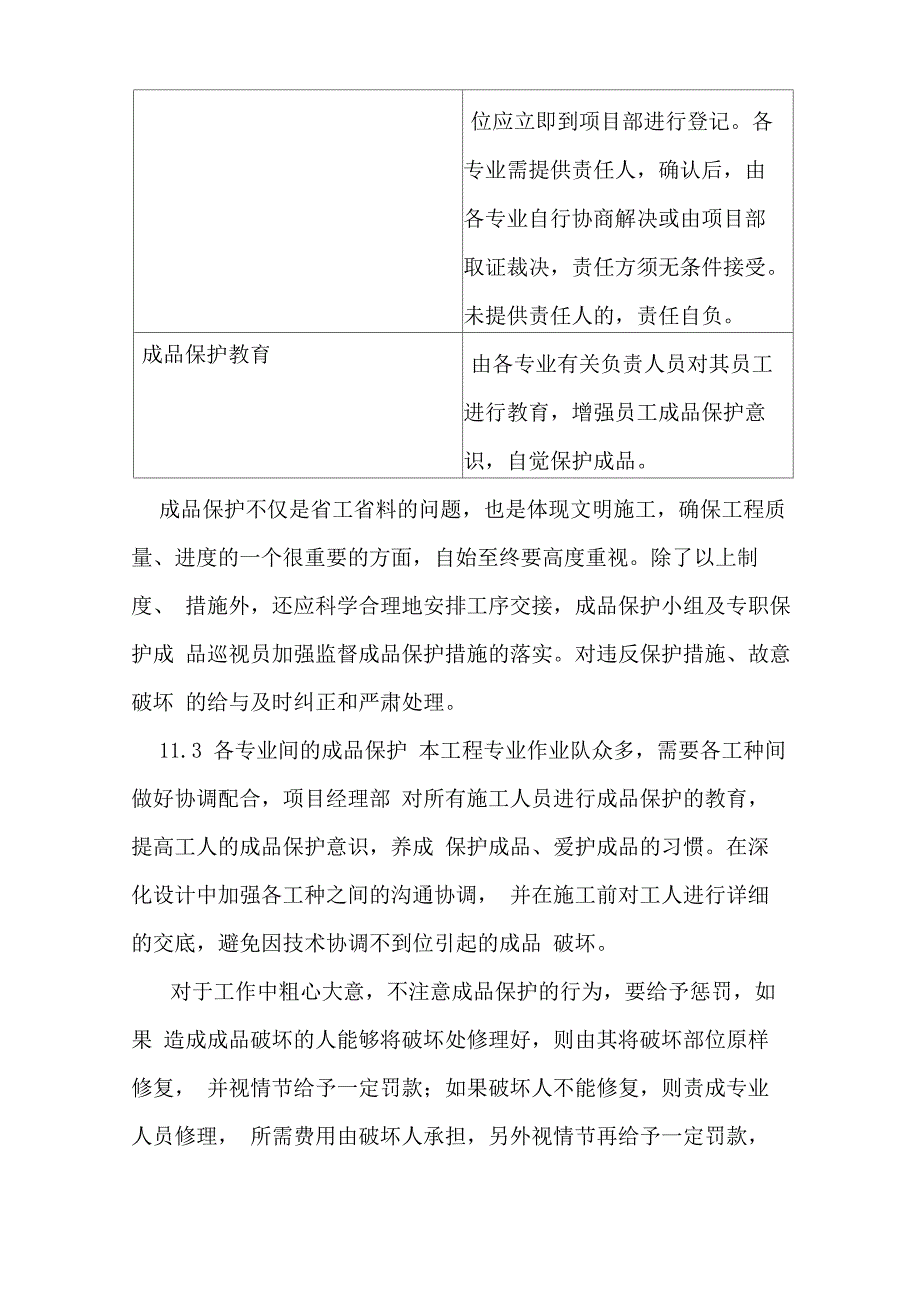 |  | 位应立即到项目部进行登记。各专业需提供责任人，确认后，由各专业自行协商解决或由项目部取证裁决，责任方须无条件接受。未提供责任人的，责任自负。 |
|---|---|
| 成品保护教育 | 由各专业有关负责人员对其员工进行教育，增强员工成品保护意识，自觉保护成品。 |

成品保护不仅是省工省料的问题，也是体现文明施工，确保工程质量、进度的一个很重要的方面，自始至终要高度重视。除了以上制度、 措施外，还应科学合理地安排工序交接，成品保护小组及专职保护成 品巡视员加强监督成品保护措施的落实。对违反保护措施、故意破坏 的给与及时纠正和严肃处理。

11.3 各专业间的成品保护 本工程专业作业队众多，需要各工种间做好协调配合，项目经理部 对所有施工人员进行成品保护的教育，提高工人的成品保护意识，养成 保护成品、爱护成品的习惯。在深化设计中加强各工种之间的沟通协调， 并在施工前对工人进行详细的交底，避免因技术协调不到位引起的成品 破坏。

对于工作中粗心大意，不注意成品保护的行为，要给予惩罚，如果 造成成品破坏的人能够将破坏处修理好，则由其将破坏部位原样修复， 并视情节给予一定罚款；如果破坏人不能修复，则责成专业人员修理， 所需费用由破坏人承担，另外视情节再给予一定罚款，